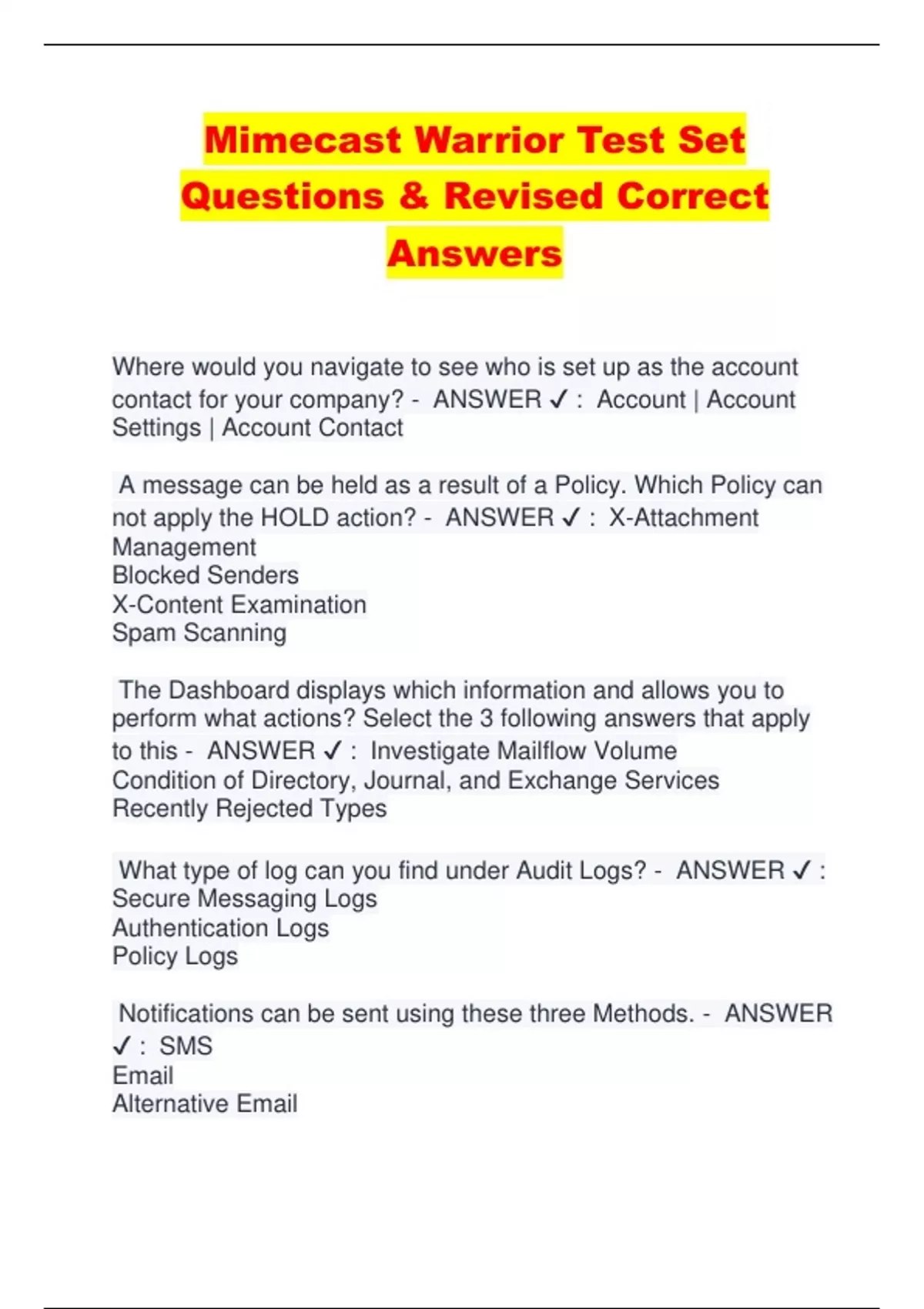 Mimecast Warrior Test Set Questions & Revised Correct Answers

Where would you navigate to see who is set up as the account contact for your company? - ANSWER ✓ : Account | Account Settings | Account Contact

A message can be held as a result of a Policy. Which Policy can not apply the HOLD action? - ANSWER ✓ : X-Attachment Management
Blocked Senders
X-Content Examination
Spam Scanning

The Dashboard displays which information and allows you to perform what actions? Select the 3 following answers that apply to this - ANSWER ✓ : Investigate Mailflow Volume
Condition of Directory, Journal, and Exchange Services
Recently Rejected Types

What type of log can you find under Audit Logs? - ANSWER ✓ :
Secure Messaging Logs
Authentication Logs
Policy Logs

Notifications can be sent using these three Methods. - ANSWER ✓ : SMS
Email
Alternative Email